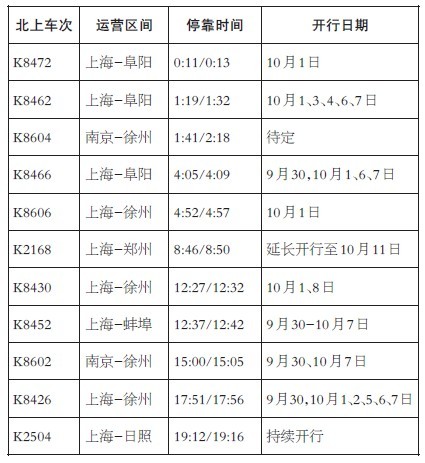 | 北上车次 | 运营区间 | 停靠时间 | 开行日期 |
|---|---|---|---|
| K8472 | 上海-阜阳 | 0:11/0:13 | 10月1日 |
| K8462 | 上海-阜阳 | 1:19/1:32 | 10月1、3、4、6、7日 |
| K8604 | 南京-徐州 | 1:41/2:18 | 待定 |
| K8466 | 上海-阜阳 | 4:05/4:09 | 9月30,10月1、6、7日 |
| K8606 | 上海-徐州 | 4:52/4:57 | 10月1日 |
| K2168 | 上海-郑州 | 8:46/8:50 | 延长开行至10月11日 |
| K8430 | 上海-徐州 | 12:27/12:32 | 10月1、8日 |
| K8452 | 上海-蚌埠 | 12:37/12:42 | 9月30-10月7日 |
| K8602 | 南京-徐州 | 15:00/15:05 | 9月30、10月7日 |
| K8426 | 上海-徐州 | 17:51/17:56 | 9月30,10月1、2、5、6、7日 |
| K2504 | 上海-日照 | 19:12/19:16 | 持续开行 |